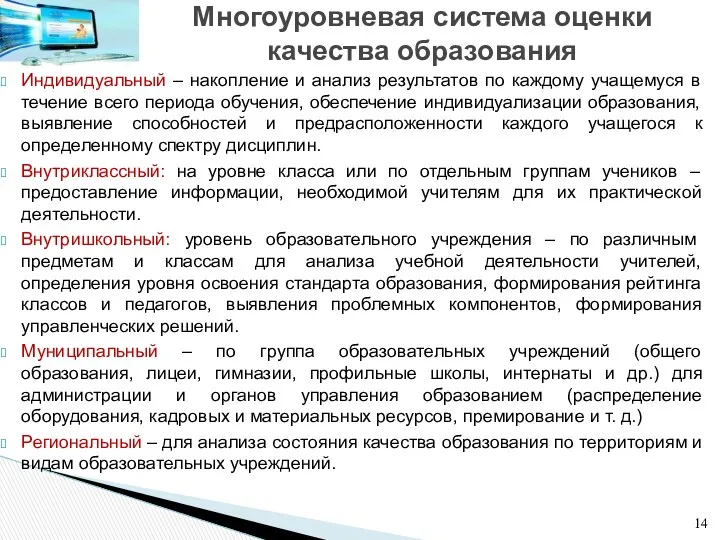 Многоуровневая система оценки качества образования

Индивидуальный – накопление и анализ результатов по каждому учащемуся в течение всего периода обучения, обеспечение индивидуализации образования, выявление способностей и предрасположенности каждого учащегося к определенному спектру дисциплин.

Внутриклассный: на уровне класса или по отдельным группам учеников – предоставление информации, необходимой учителям для их практической деятельности.

Внутришкольный: уровень образовательного учреждения – по различным предметам и классам для анализа учебной деятельности учителей, определения уровня освоения стандарта образования, формирования рейтинга классов и педагогов, выявления проблемных компонентов, формирования управленческих решений.

Муниципальный – по группа образовательных учреждений (общего образования, лицеи, гимназии, профильные школы, интернаты и др.) для администрации и органов управления образованием (распределение оборудования, кадровых и материальных ресурсов, премирование и т. д.)

Региональный – для анализа состояния качества образования по территориям и видам образовательных учреждений.

14